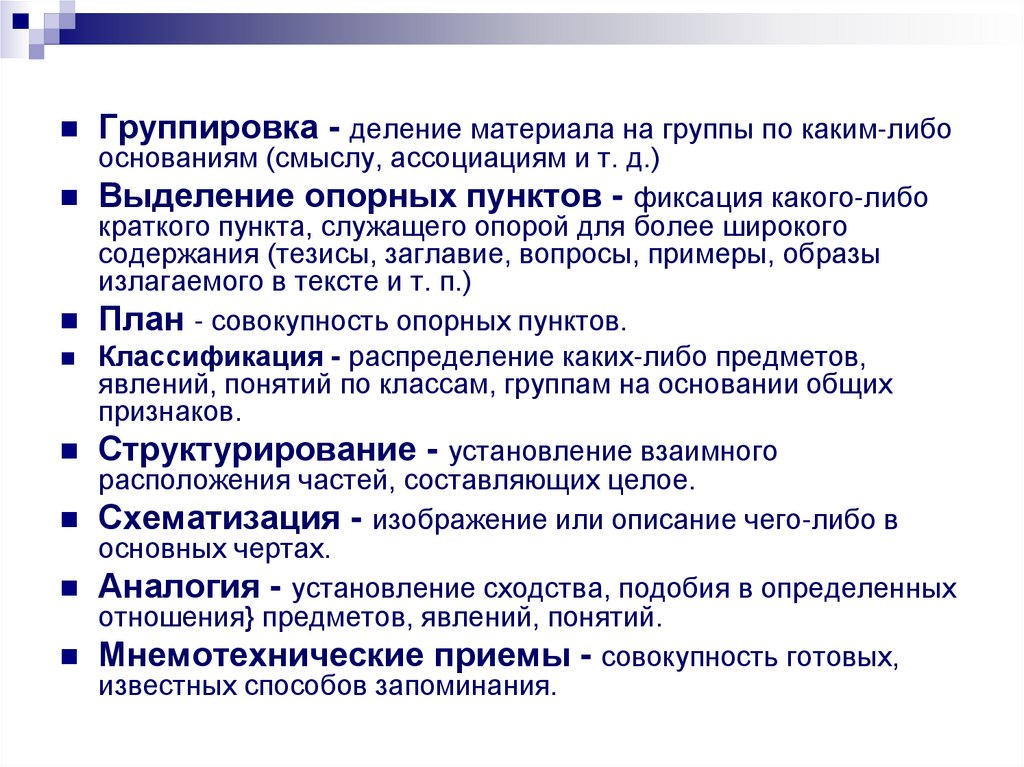 Группировка - деление материала на группы по каким-либо основаниям (смыслу, ассоциациям и т. д.)

Выделение опорных пунктов - фиксация какого-либо краткого пункта, служащего опорой для более широкого содержания (тезисы, заглавие, вопросы, примеры, образы излагаемого в тексте и т. п.)

План - совокупность опорных пунктов.

Классификация - распределение каких-либо предметов, явлений, понятий по классам, группам на основании общих признаков.

Структурирование - установление взаимного расположения частей, составляющих целое.

Схематизация - изображение или описание чего-либо в основных чертах.

Аналогия - установление сходства, подобия в определенных отношения} предметов, явлений, понятий.

Мнемотехнические приемы - совокупность готовых, известных способов запоминания.